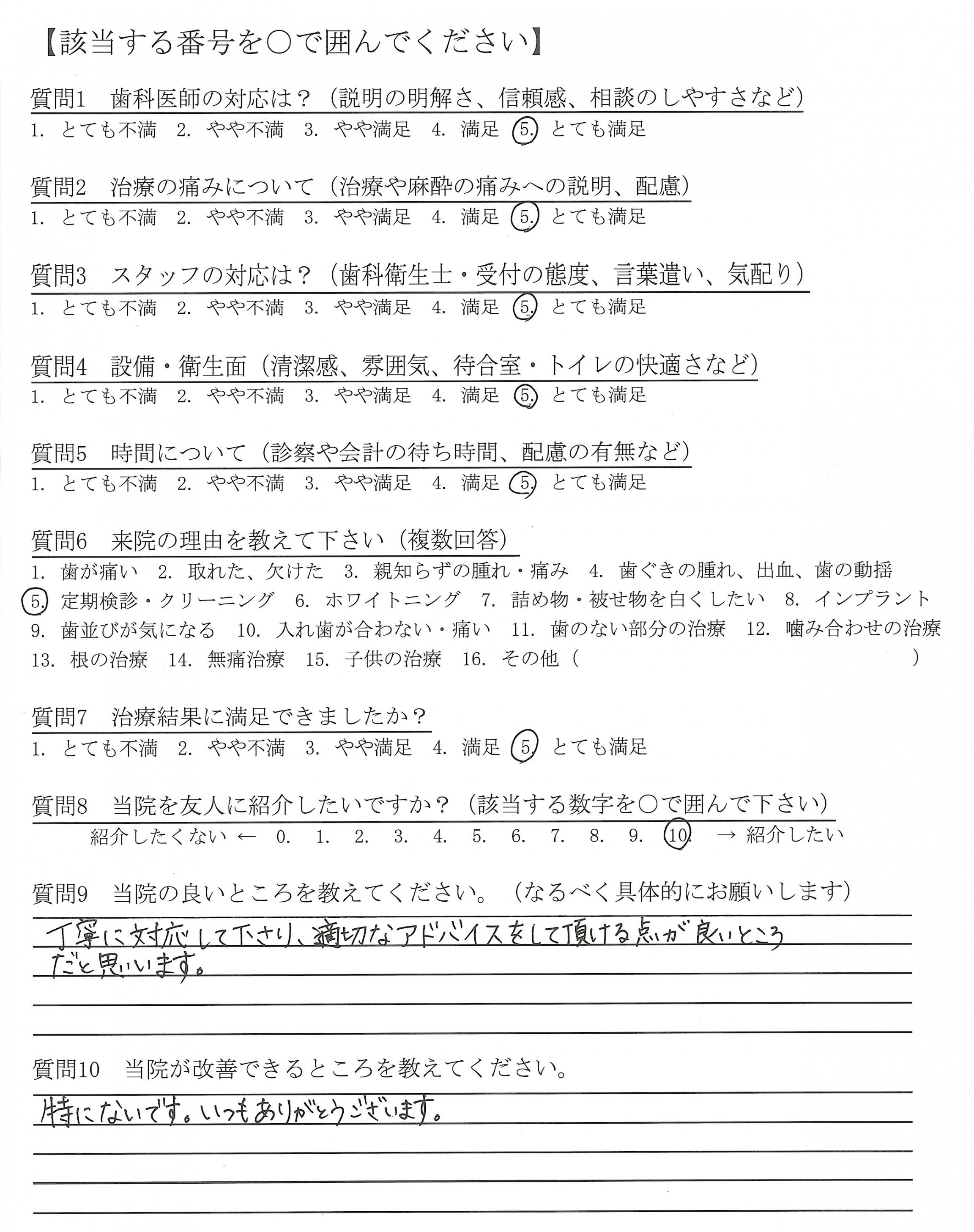 【該当する番号を○で囲んでください】

質問1　歯科医師の対応は？（説明の明解さ、信頼感、相談のしやすさなど）
1. とても不満　2. やや不満　3. やや満足　4. 満足　5. とても満足

質問2　治療の痛みについて（治療や麻酔の痛みへの説明、配慮）
1. とても不満　2. やや不満　3. やや満足　4. 満足　5. とても満足

質問3　スタッフの対応は？（歯科衛生士・受付の態度、言葉遣い、気配り）
1. とても不満　2. やや不満　3. やや満足　4. 満足　5. とても満足

質問4　設備・衛生面（清潔感、雰囲気、待合室・トイレの快適さなど）
1. とても不満　2. やや不満　3. やや満足　4. 満足　5. とても満足

質問5　時間について（診察や会計の待ち時間、配慮の有無など）
1. とても不満　2. やや不満　3. やや満足　4. 満足　5. とても満足

質問6　来院の理由を教えて下さい（複数回答）
1. 歯が痛い　2. 取れた、欠けた　3. 親知らずの腫れ・痛み　4. 歯ぐきの腫れ、出血、歯の動揺
5. 定期検診・クリーニング　6. ホワイトニング　7. 詰め物・被せ物を白くしたい　8. インプラント
9. 歯並びが気になる　10. 入れ歯が合わない・痛い　11. 歯のない部分の治療　12. 噛み合わせの治療
13. 根の治療　14. 無痛治療　15. 子供の治療　16. その他（　　　　　　　　）

質問7　治療結果に満足できましたか？
1. とても不満　2. やや不満　3. やや満足　4. 満足　5. とても満足

質問8　当院を友人に紹介したいですか？（該当する数字を○で囲んで下さい）
紹介したくない ← 0.　1.　2.　3.　4.　5.　6.　7.　8.　9.　10.　→ 紹介したい

質問9　当院の良いところを教えてください。（なるべく具体的にお願いします）
丁寧に対応して下さり、適切なアドバイスをして頂ける点が良いところだと思います。

質問10　当院が改善できるところを教えてください。
特にないです。いつもありがとうございます。